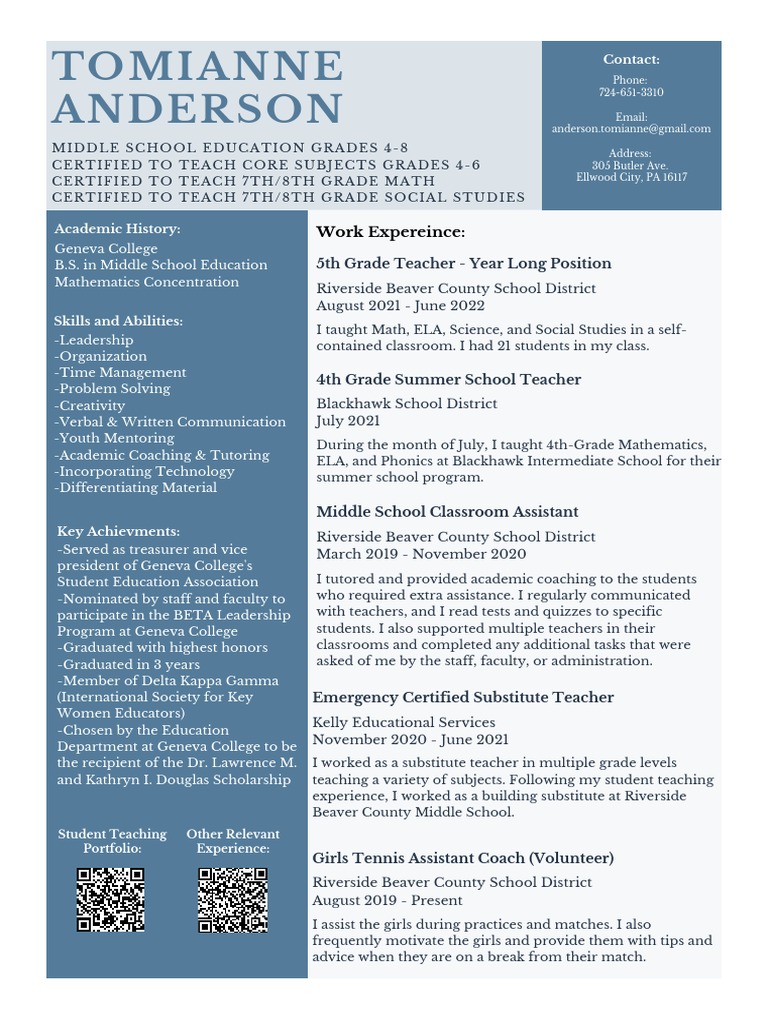 TOMIANNE ANDERSON

MIDDLE SCHOOL EDUCATION GRADES 4-8
CERTIFIED TO TEACH CORE SUBJECTS GRADES 4-6
CERTIFIED TO TEACH 7TH/8TH GRADE MATH
CERTIFIED TO TEACH 7TH/8TH GRADE SOCIAL STUDIES

Contact:

Phone:
724-651-3310

Email:
anderson.tomianne@gmail.com

Address:
305 Butler Ave.
Ellwood City, PA 16117

Academic History:
Geneva College
B.S. in Middle School Education
Mathematics Concentration

Skills and Abilities:
-Leadership
-Organization
-Time Management
-Problem Solving
-Creativity
-Verbal & Written Communication
-Youth Mentoring
-Academic Coaching & Tutoring
-Incorporating Technology
-Differentiating Material

Key Achievments:
-Served as treasurer and vice president of Geneva College's Student Education Association
-Nominated by staff and faculty to participate in the BETA Leadership Program at Geneva College
-Graduated with highest honors
-Graduated in 3 years
-Member of Delta Kappa Gamma (International Society for Key Women Educators)
-Chosen by the Education Department at Geneva College to be the recipient of the Dr. Lawrence M. and Kathryn I. Douglas Scholarship

Student Teaching Portfolio:

Other Relevant Experience:

Work Expereince:

5th Grade Teacher - Year Long Position
Riverside Beaver County School District
August 2021 - June 2022
I taught Math, ELA, Science, and Social Studies in a self-contained classroom. I had 21 students in my class.

4th Grade Summer School Teacher
Blackhawk School District
July 2021
During the month of July, I taught 4th-Grade Mathematics, ELA, and Phonics at Blackhawk Intermediate School for their summer school program.

Middle School Classroom Assistant
Riverside Beaver County School District
March 2019 - November 2020
I tutored and provided academic coaching to the students who required extra assistance. I regularly communicated with teachers, and I read tests and quizzes to specific students. I also supported multiple teachers in their classrooms and completed any additional tasks that were asked of me by the staff, faculty, or administration.

Emergency Certified Substitute Teacher
Kelly Educational Services
November 2020 - June 2021
I worked as a substitute teacher in multiple grade levels teaching a variety of subjects. Following my student teaching experience, I worked as a building substitute at Riverside Beaver County Middle School.

Girls Tennis Assistant Coach (Volunteer)
Riverside Beaver County School District
August 2019 - Present
I assist the girls during practices and matches. I also frequently motivate the girls and provide them with tips and advice when they are on a break from their match.